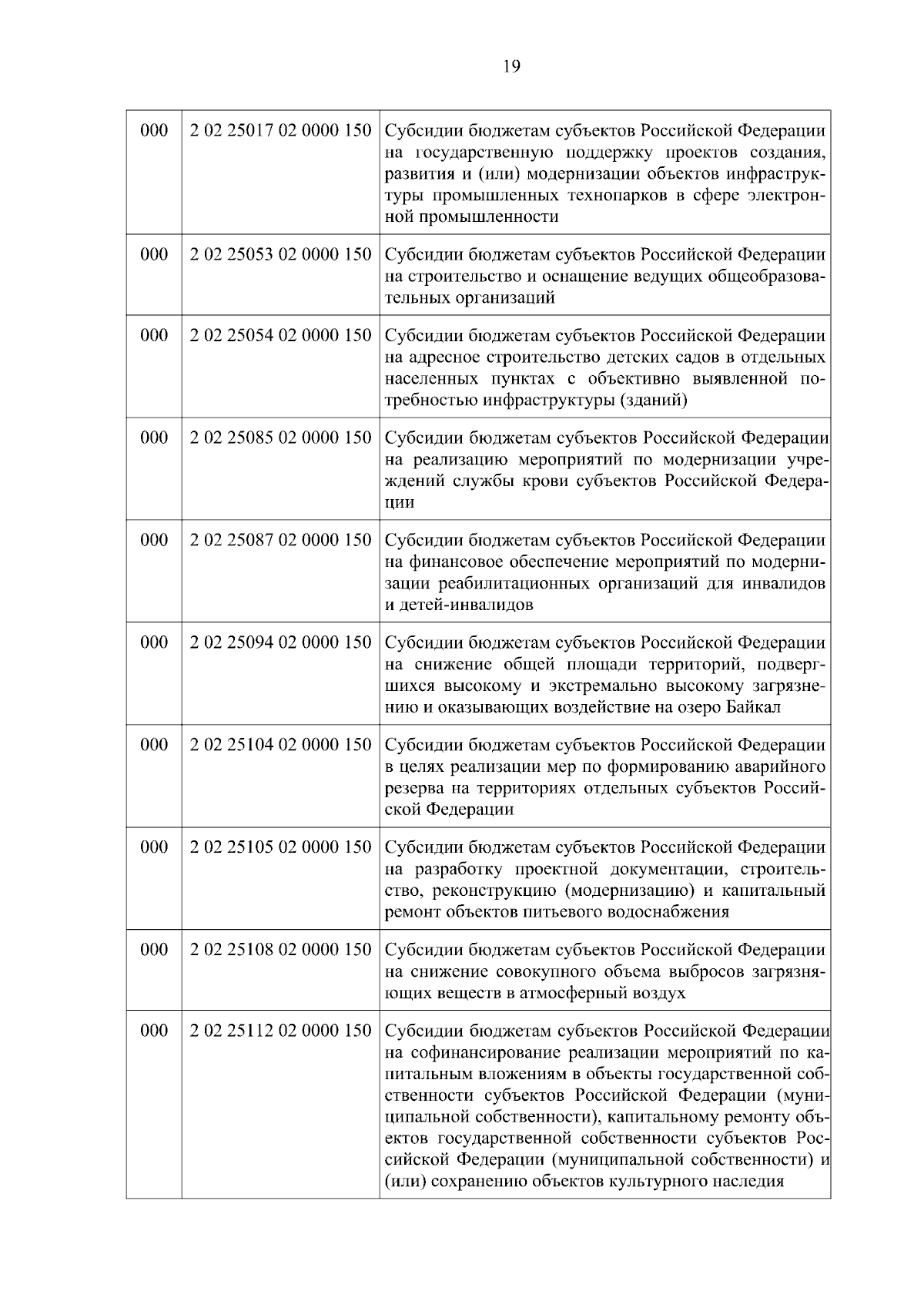 19

| 000 | 2 02 25017 02 0000 150 | Субсидии бюджетам субъектов Российской Федерации на государственную поддержку проектов создания, развития и (или) модернизации объектов инфраструктуры промышленных технопарков в сфере электронной промышленности |
|---|---|---|
| 000 | 2 02 25053 02 0000 150 | Субсидии бюджетам субъектов Российской Федерации на строительство и оснащение ведущих общеобразовательных организаций |
| 000 | 2 02 25054 02 0000 150 | Субсидии бюджетам субъектов Российской Федерации на адресное строительство детских садов в отдельных населенных пунктах с объективно выявленной потребностью инфраструктуры (зданий) |
| 000 | 2 02 25085 02 0000 150 | Субсидии бюджетам субъектов Российской Федерации на реализацию мероприятий по модернизации учреждений службы крови субъектов Российской Федерации |
| 000 | 2 02 25087 02 0000 150 | Субсидии бюджетам субъектов Российской Федерации на финансовое обеспечение мероприятий по модернизации реабилитационных организаций для инвалидов и детей-инвалидов |
| 000 | 2 02 25094 02 0000 150 | Субсидии бюджетам субъектов Российской Федерации на снижение общей площади территорий, подвергшихся высокому и экстремально высокому загрязнению и оказывающих воздействие на озеро Байкал |
| 000 | 2 02 25104 02 0000 150 | Субсидии бюджетам субъектов Российской Федерации в целях реализации мер по формированию аварийного резерва на территориях отдельных субъектов Российской Федерации |
| 000 | 2 02 25105 02 0000 150 | Субсидии бюджетам субъектов Российской Федерации на разработку проектной документации, строительство, реконструкцию (модернизацию) и капитальный ремонт объектов питьевого водоснабжения |
| 000 | 2 02 25108 02 0000 150 | Субсидии бюджетам субъектов Российской Федерации на снижение совокупного объема выбросов загрязняющих веществ в атмосферный воздух |
| 000 | 2 02 25112 02 0000 150 | Субсидии бюджетам субъектов Российской Федерации на софинансирование реализации мероприятий по капитальным вложениям в объекты государственной собственности субъектов Российской Федерации (муниципальной собственности), капитальному ремонту объектов государственной собственности субъектов Российской Федерации (муниципальной собственности) и (или) сохранению объектов культурного наследия |